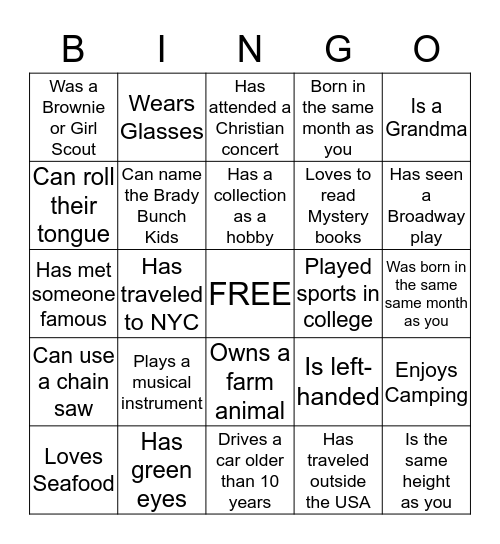 | B | I | N | G | O |
|---|---|---|---|---|
| Was a Brownie or Girl Scout | Wears Glasses | Has attended a Christian concert | Born in the same month as you | Is a Grandma |
| Can roll their tongue | Can name the Brady Bunch Kids | Has a collection as a hobby | Loves to read Mystery books | Has seen a Broadway play |
| Has met someone famous | Has traveled to NYC | FREE | Played sports in college | Was born in the same same month as you |
| Can use a chain saw | Plays a musical instrument | Owns a farm animal | Is left-handed | Enjoys Camping |
| Loves Seafood | Has green eyes | Drives a car older than 10 years | Has traveled outside the USA | Is the same height as you |